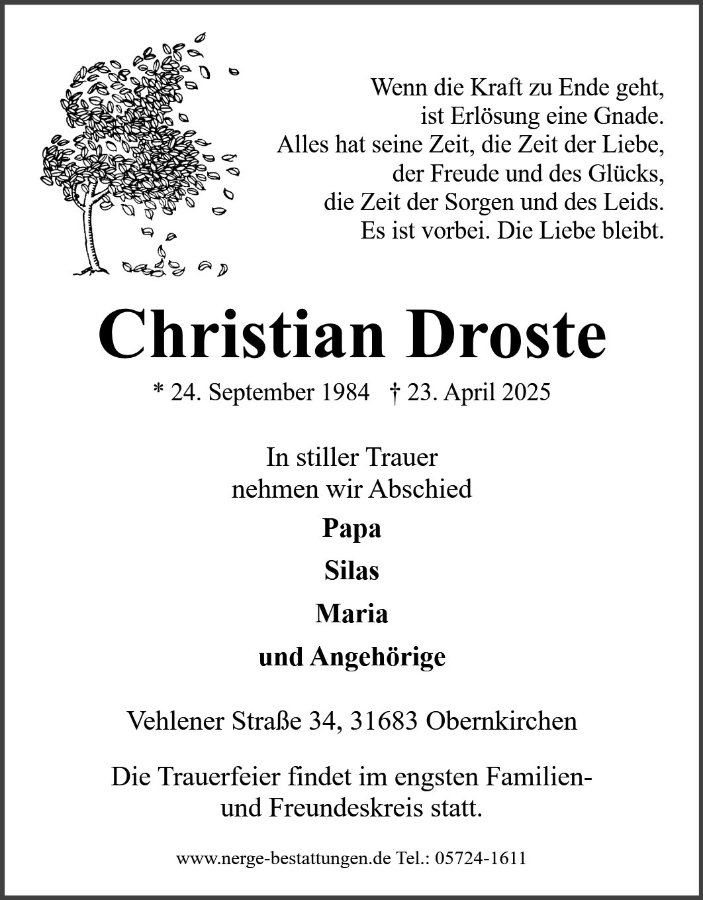 Wenn die Kraft zu Ende geht,
ist Erlösung eine Gnade.
Alles hat seine Zeit, die Zeit der Liebe,
der Freude und des Glücks,
die Zeit der Sorgen und des Leids.
Es ist vorbei. Die Liebe bleibt.

Christian Droste

* 24. September 1984 † 23. April 2025

In stiller Trauer
nehmen wir Abschied

Papa

Silas

Maria

und Angehörige

Vehlener Straße 34, 31683 Obernkirchen

Die Trauerfeier findet im engsten Familien- und Freundeskreis statt.

www.nerge-bestattungen.de Tel.: 05724-1611